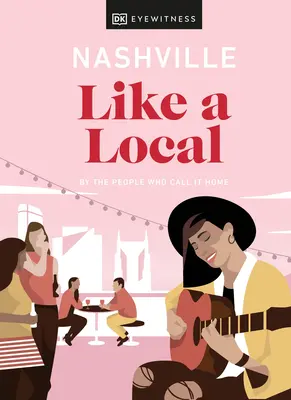 DK EYEWITNESS

NASHVILLE

Like a Local

BY THE PEOPLE WHO CALL IT HOME